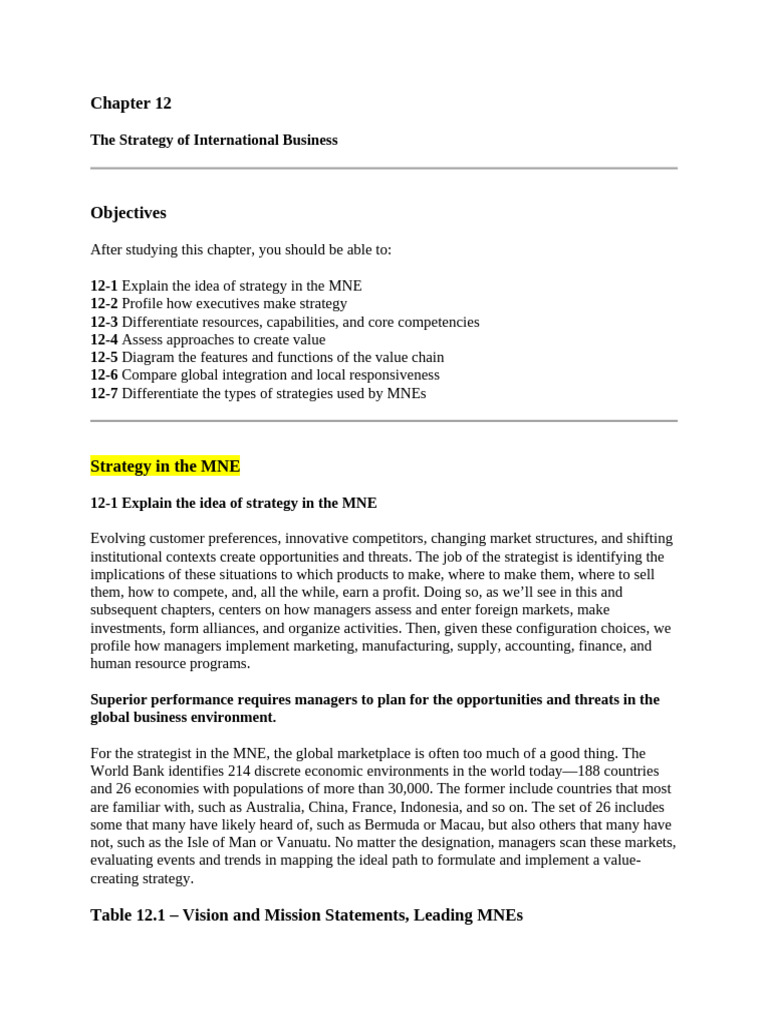 Chapter 12

The Strategy of International Business

Objectives

After studying this chapter, you should be able to:

12-1 Explain the idea of strategy in the MNE
12-2 Profile how executives make strategy
12-3 Differentiate resources, capabilities, and core competencies
12-4 Assess approaches to create value
12-5 Diagram the features and functions of the value chain
12-6 Compare global integration and local responsiveness
12-7 Differentiate the types of strategies used by MNEs

Strategy in the MNE

12-1 Explain the idea of strategy in the MNE

Evolving customer preferences, innovative competitors, changing market structures, and shifting institutional contexts create opportunities and threats. The job of the strategist is identifying the implications of these situations to which products to make, where to make them, where to sell them, how to compete, and, all the while, earn a profit. Doing so, as we'll see in this and subsequent chapters, centers on how managers assess and enter foreign markets, make investments, form alliances, and organize activities. Then, given these configuration choices, we profile how managers implement marketing, manufacturing, supply, accounting, finance, and human resource programs.

Superior performance requires managers to plan for the opportunities and threats in the global business environment.

For the strategist in the MNE, the global marketplace is often too much of a good thing. The World Bank identifies 214 discrete economic environments in the world today—188 countries and 26 economies with populations of more than 30,000. The former include countries that most are familiar with, such as Australia, China, France, Indonesia, and so on. The set of 26 includes some that many have likely heard of, such as Bermuda or Macau, but also others that many have not, such as the Isle of Man or Vanuatu. No matter the designation, managers scan these markets, evaluating events and trends in mapping the ideal path to formulate and implement a value-creating strategy.

Table 12.1 – Vision and Mission Statements, Leading MNEs